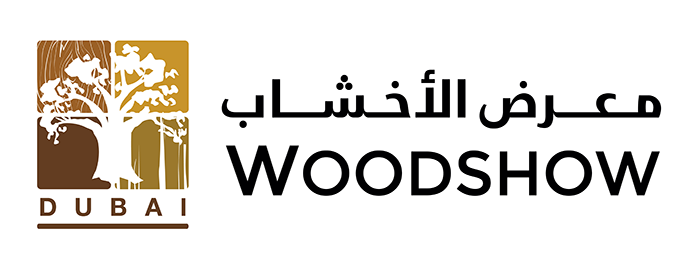 DUBAI
معرض الأخشاب
WOODSHOW